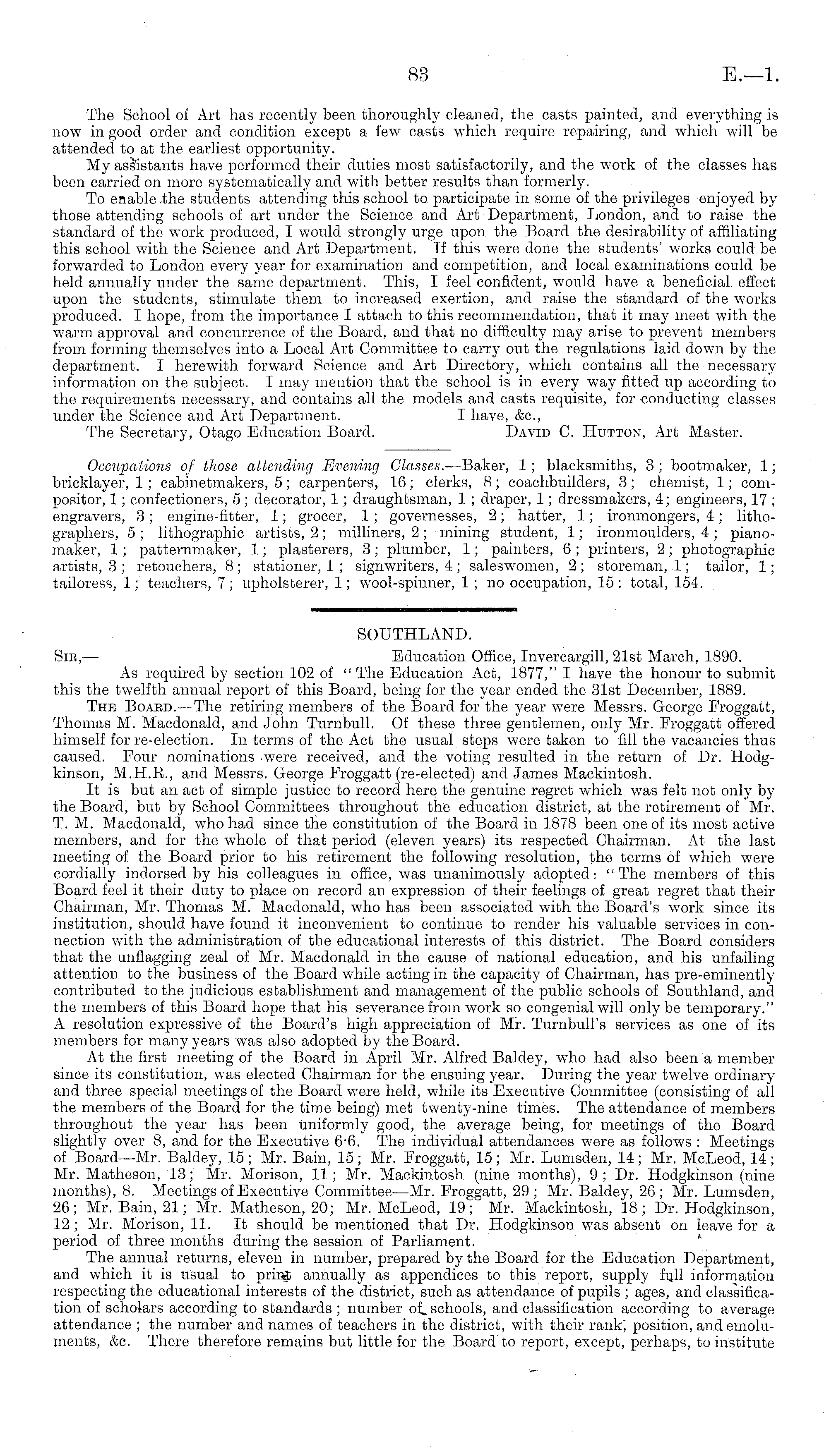 83 E.—1.

The School of Art has recently been thoroughly cleaned, the casts painted, and everything is now in good order and condition except a few casts which require repairing, and which will be attended to at the earliest opportunity.

My assistants have performed their duties most satisfactorily, and the work of the classes has been carried on more systematically and with better results than formerly.

To enable the students attending this school to participate in some of the privileges enjoyed by those attending schools of art under the Science and Art Department, London, and to raise the standard of the work produced, I would strongly urge upon the Board the desirability of affiliating this school with the Science and Art Department. If this were done the students' works could be forwarded to London every year for examination and competition, and local examinations could be held annually under the same department. This, I feel confident, would have a beneficial effect upon the students, stimulate them to increased exertion, and raise the standard of the works produced. I hope, from the importance I attach to this recommendation, that it may meet with the warm approval and concurrence of the Board, and that no difficulty may arise to prevent members from forming themselves into a Local Art Committee to carry out the regulations laid down by the department. I herewith forward Science and Art Directory, which contains all the necessary information on the subject. I may mention that the school is in every way fitted up according to the requirements necessary, and contains all the models and casts requisite, for conducting classes under the Science and Art Department. I have, &c.,

The Secretary, Otago Education Board. David C. Hutton, Art Master.

Occupations of those attending Evening Classes.—Baker, 1; blacksmiths, 3; bootmaker, 1; bricklayer, 1; cabinetmakers, 5; carpenters, 16; clerks, 8; coachbuilders, 3; chemist, 1; compositor, 1; confectioners, 5; decorator, 1; draughtsman, 1; draper, 1; dressmakers, 4; engineers, 17; engravers, 3; engine-fitter, 1; grocer, 1; governesses, 2; hatter, 1; ironmongers, 4; lithographers, 5; lithographic artists, 2; milliners, 2; mining student, 1; ironmoulders, 4; pianomaker, 1; patternmaker, 1; plasterers, 3; plumber, 1; painters, 6; printers, 2; photographic artists, 3; retouchers, 8; stationer, 1; signwriters, 4; saleswomen, 2; storeman, 1; tailor, 1; tailoress, 1; teachers, 7; upholsterer, 1; wool-spinner, 1; no occupation, 15: total, 154.

SOUTHLAND.

Sir,— Education Office, Invercargill, 21st March, 1890.

As required by section 102 of "The Education Act, 1877," I have the honour to submit this the twelfth annual report of this Board, being for the year ended the 31st December, 1889.

The Board.—The retiring members of the Board for the year were Messrs. George Froggatt, Thomas M. Macdonald, and John Turnbull. Of these three gentlemen, only Mr. Froggatt offered himself for re-election. In terms of the Act the usual steps were taken to fill the vacancies thus caused. Four nominations were received, and the voting resulted in the return of Dr. Hodgkinson, M.H.R., and Messrs. George Froggatt (re-elected) and James Mackintosh.

It is but an act of simple justice to record here the genuine regret which was felt not only by the Board, but by School Committees throughout the education district, at the retirement of Mr. T. M. Macdonald, who had since the constitution of the Board in 1878 been one of its most active members, and for the whole of that period (eleven years) its respected Chairman. At the last meeting of the Board prior to his retirement the following resolution, the terms of which were cordially indorsed by his colleagues in office, was unanimously adopted: "The members of this Board feel it their duty to place on record an expression of their feelings of great regret that their Chairman, Mr. Thomas M. Macdonald, who has been associated with the Board's work since its institution, should have found it inconvenient to continue to render his valuable services in connection with the administration of the educational interests of this district. The Board considers that the unflagging zeal of Mr. Macdonald in the cause of national education, and his unfailing attention to the business of the Board while acting in the capacity of Chairman, has pre-eminently contributed to the judicious establishment and management of the public schools of Southland, and the members of this Board hope that his severance from work so congenial will only be temporary." A resolution expressive of the Board's high appreciation of Mr. Turnbull's services as one of its members for many years was also adopted by the Board.

At the first meeting of the Board in April Mr. Alfred Baldey, who had also been a member since its constitution, was elected Chairman for the ensuing year. During the year twelve ordinary and three special meetings of the Board were held, while its Executive Committee (consisting of all the members of the Board for the time being) met twenty-nine times. The attendance of members throughout the year has been uniformly good, the average being, for meetings of the Board slightly over 8, and for the Executive 6·6. The individual attendances were as follows: Meetings of Board—Mr. Baldey, 15; Mr. Bain, 15; Mr. Froggatt, 15; Mr. Lumsden, 14; Mr. McLeod, 14; Mr. Matheson, 13; Mr. Morison, 11; Mr. Mackintosh (nine months), 9; Dr. Hodgkinson (nine months), 8. Meetings of Executive Committee—Mr. Froggatt, 29; Mr. Baldey, 26; Mr. Lumsden, 26; Mr. Bain, 21; Mr. Matheson, 20; Mr. McLeod, 19; Mr. Mackintosh, 18; Dr. Hodgkinson, 12; Mr. Morison, 11. It should be mentioned that Dr. Hodgkinson was absent on leave for a period of three months during the session of Parliament.

The annual returns, eleven in number, prepared by the Board for the Education Department, and which it is usual to print annually as appendices to this report, supply full information respecting the educational interests of the district, such as attendance of pupils; ages, and classification of scholars according to standards; number of schools, and classification according to average attendance; the number and names of teachers in the district, with their rank, position, and emoluments, &c. There therefore remains but little for the Board to report, except, perhaps, to institute